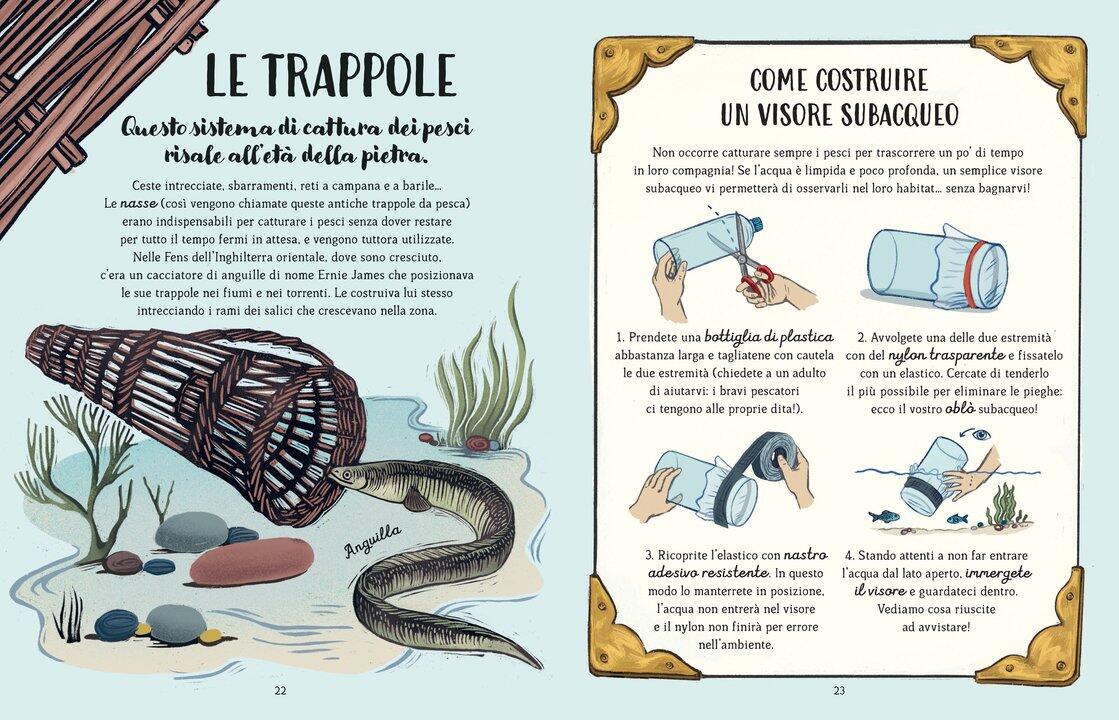 LE TRAPPOLE

Questo sistema di cattura dei pesci risale all'età della pietra.

Ceste intrecciate, sbarramenti, reti a campana e a barile… Le nasse (così vengono chiamate queste antiche trappole da pesca) erano indispensabili per catturare i pesci senza dover restare per tutto il tempo fermi in attesa, e vengono tuttora utilizzate. Nelle Fens dell'Inghilterra orientale, dove sono cresciuto, c'era un cacciatore di anguille di nome Ernie James che posizionava le sue trappole nei fiumi e nei torrenti. Le costruiva lui stesso intrecciando i rami dei salici che crescevano nella zona.

Anguilla

22

COME COSTRUIRE UN VISORE SUBACQUEO

Non occorre catturare sempre i pesci per trascorrere un po' di tempo in loro compagnia! Se l'acqua è limpida e poco profonda, un semplice visore subacqueo vi permetterà di osservarli nel loro habitat… senza bagnarvi!

1. Prendete una bottiglia di plastica abbastanza larga e tagliatene con cautela le due estremità (chiedete a un adulto di aiutarvi: i bravi pescatori ci tengono alle proprie dita!).

2. Avvolgete una delle due estremità con del nylon trasparente e fissatelo con un elastico. Cercate di tenderlo il più possibile per eliminare le pieghe: ecco il vostro oblò subacqueo!

3. Ricoprite l'elastico con nastro adesivo resistente. In questo modo lo manterrete in posizione, l'acqua non entrerà nel visore e il nylon non finirà per errore nell'ambiente.

4. Stando attenti a non far entrare l'acqua dal lato aperto, immergete il visore e guardateci dentro. Vediamo cosa riuscite ad avvistare!

23